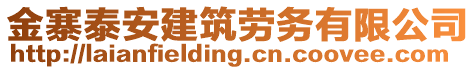 金寨泰安建筑劳务有限公司
http://laianfielding.cn.coovee.com